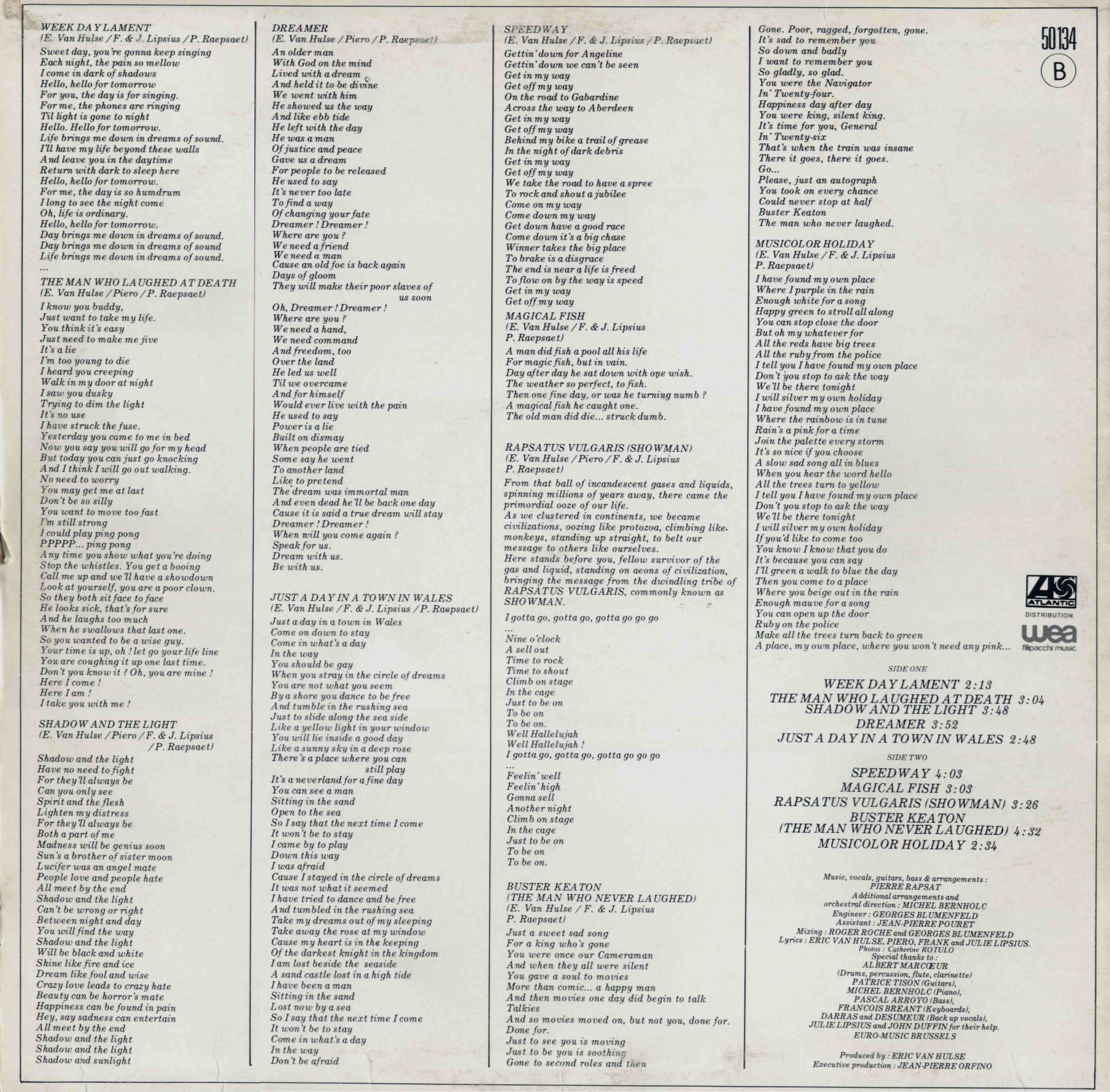 WEEK DAY LAMENT
(E. Van Hulse / F. & J. Lipsius / P. Raepsaet)

Sweet day, you're gonna keep singing
Each night, the pain so mellow
I come in dark of shadows
Hello, hello for tomorrow
For you, the day is for singing.
For me, the phones are ringing
Til light is gone to night
Hello. Hello for tomorrow.
Life brings me down in dreams of sound.
I'll have my life beyond these walls
And leave you in the daytime
Return with dark to sleep here
Hello, hello for tomorrow.
For me, the day is so humdrum
I long to see the night come
Oh, life is ordinary.
Hello, hello for tomorrow.
Day brings me down in dreams of sound.
Day brings me down in dreams of sound
Life brings me down in dreams of sound.
...

THE MAN WHO LAUGHED AT DEATH
(E. Van Hulse / Piero / P. Raepsaet)

I know you buddy,
Just want to take my life.
You think it's easy
Just need to make me jive
It's a lie
I'm too young to die
I heard you creeping
Walk in my door at night
I saw you dusky
Trying to dim the light
It's no use
I have struck the fuse.
Yesterday you came to me in bed
Now you say you will go for my head
But today you can just go knocking
And I think I will go out walking.
No need to worry
You may get me at last
Don't be so silly
You want to move too fast
I'm still strong
I could play ping pong
PPPPP... ping pong
Any time you show what you're doing
Stop the whistles. You get a booing
Call me up and we'll have a showdown
Look at yourself, you are a poor clown.
So they both sit face to face
He looks sick, that's for sure
And he laughs too much
When he swallows that last one.
So you wanted to be a wise guy.
Your time is up, oh ! let go your life line
You are coughing it up one last time.
Don't you know it ? Oh, you are mine !
Here I come !
Here I am !
I take you with me !

SHADOW AND THE LIGHT
(E. Van Hulse / Piero / F. & J. Lipsius / P. Raepsaet)

Shadow and the light
Have no need to fight
For they'll always be
Can you only see
Spirit and the flesh
Lighten my distress
For they'll always be
Both a part of me
Madness will be genius soon
Sun's a brother of sister moon
Lucifer was an angel mate
People love and people hate
All meet by the end
Shadow and the light
Can't be wrong or right
Between night and day
You will find the way
Shadow and the light
Will be black and white
Shine like fire and ice
Dream like fool and wise
Crazy love leads to crazy hate
Beauty can be horror's mate
Happiness can be found in pain
Hey, say sadness can entertain
All meet by the end
Shadow and the light
Shadow and the light
Shadow and sunlight

DREAMER
(E. Van Hulse / Piero / P. Raepsaet)

An older man
With God on the mind
Lived with a dream
And held it to be divine
We went with him
He showed us the way
And like ebb tide
He left with the day
He was a man
Of justice and peace
Gave us a dream
For people to be released
He used to say
It's never too late
To find a way
Of changing your fate
Dreamer ! Dreamer !
Where are you ?
We need a friend
We need a man
Cause an old foe is back again
Days of gloom
They will make their poor slaves of us soon
Oh, Dreamer ! Dreamer !
Where are you ?
We need a hand,
We need command
And freedom, too
Over the land
He led us well
Til we overcame
And for himself
Would ever live with the pain
He used to say
Power is a lie
Built on dismay
When people are tied
Some say he went
To another land
Like to pretend
The dream was immortal man
And even dead he'll be back one day
Cause it is said a true dream will stay
Dreamer ! Dreamer !
When will you come again ?
Speak for us.
Dream with us.
Be with us.

JUST A DAY IN A TOWN IN WALES
(E. Van Hulse / F. & J. Lipsius / P. Raepsaet)

Just a day in a town in Wales
Come on down to stay
Come in what's a day
In the way
You should be gay
When you stray in the circle of dreams
You are not what you seem
By a shore you dance to be free
And tumble in the rushing sea
Just to slide along the sea side
Like a yellow light in your window
You will lie inside a good day
Like a sunny sky in a deep rose
There's a place where you can still play
It's a neverland for a fine day
You can see a man
Sitting in the sand
Open to the sea
So I say that the next time I come
It won't be to stay
I came by to play
Down this way
I was afraid
Cause I stayed in the circle of dreams
It was not what it seemed
I have tried to dance and be free
And tumbled in the rushing sea
Take my dreams out of my sleeping
Take away the rose at my window
Cause my heart is in the keeping
Of the darkest knight in the kingdom
I am lost beside the seaside
A sand castle lost in a high tide
I have been a man
Sitting in the sand
Lost now by a sea
So I say that the next time I come
It won't be to stay
Come in what's a day
In the way
Don't be afraid

SPEEDWAY
(E. Van Hulse / F. & J. Lipsius / P. Raepsaet)

Gettin' down for Angeline
Gettin' down we can't be seen
Get in my way
Get off my way
On the road to Gabardine
Across the way to Aberdeen
Get in my way
Get off my way
Behind my bike a trail of grease
In the night of dark debris
Get in my way
Get off my way
We take the road to have a spree
To rock and shout a jubilee
Come on my way
Come down my way
Get down have a good race
Come down it's a big chase
Winner takes the big place
To brake is a disgrace
The end is near a life is freed
To flow on by the way is speed
Get in my way
Get off my way

MAGICAL FISH
(E. Van Hulse / F. & J. Lipsius P. Raepsaet)

A man did fish a pool all his life
For magic fish, but in vain.
Day after day he sat down with one wish.
The weather so perfect, to fish.
Then one fine day, or was he turning numb ?
A magical fish he caught one.
The old man did die... struck dumb.

RAPSATUS VULGARIS (SHOWMAN)
(E. Van Hulse / Piero / F. & J. Lipsius P. Raepsaet)

From that ball of incandescent gases and liquids, spinning millions of years away, there came the primordial ooze of our life.
As we clustered in continents, we became civilizations, oozing like protozoa, climbing like monkeys, standing up straight, to belt our message to others like ourselves.
Here stands before you, fellow survivor of the gas and liquid, standing on aeons of civilization, bringing the message from the dwindling tribe of RAPSATUS VULGARIS, commonly known as SHOWMAN.

I gotta go, gotta go, gotta go go go
...
Nine o'clock
A sell out
Time to rock
Time to shout
Climb on stage
In the cage
Just to be on
To be on
To be on.
Well Hallelujah
Well Hallelujah !
I gotta go, gotta go, gotta go go go
...
Feelin' well
Feelin' high
Gonna sell
Another night
Climb on stage
In the cage
Just to be on
To be on
To be on.

BUSTER KEATON
(THE MAN WHO NEVER LAUGHED)
(E. Van Hulse / F. & J. Lipsius P. Raepsaet)

Just a sweet sad song
For a king who's gone
You were once our Cameraman
And when they all were silent
You gave a soul to movies
More than comic... a happy man
And then movies one day did begin to talk
Talkies
And so movies moved on, but not you, done for.
Done for.
Just to see you is moving
Just to be you is soothing
Gone to second roles and then
Gone. Poor, ragged, forgotten, gone.
It's sad to remember you
So down and badly
I want to remember you
So gladly, so glad.
You were the Navigator
In' Twenty-four.
Happiness day after day
You were king, silent king.
It's time for you, General
In' Twenty-six
That's when the train was insane
There it goes, there it goes.
Go...
Please, just an autograph
You took on every chance
Could never stop at half
Buster Keaton
The man who never laughed.

MUSICOLOR HOLIDAY
(E. Van Hulse / F. & J. Lipsius P. Raepsaet)

I have found my own place
Where I purple in the rain
Enough white for a song
Happy green to stroll all along
You can stop close the door
But oh my whatever for
All the reds have big trees
All the ruby from the police
I tell you I have found my own place
Don't you stop to ask the way
We'll be there tonight
I will silver my own holiday
I have found my own place
Where the rainbow is in tune
Rain's a pink for a time
Join the palette every storm
It's so nice if you choose
A slow sad song all in blues
When you hear the word hello
All the trees turn to yellow
I tell you I have found my own place
Don't you stop to ask the way
We'll be there tonight
I will silver my own holiday
If you'd like to come too
You know I know that you do
It's because you can say
I'll green a walk to blue the day
Then you come to a place
Where you beige out in the rain
Enough mauve for a song
You can open up the door
Ruby on the police
Make all the trees turn back to green
A place, my own place, where you won't need any pink...

50134
B

ATLANTIC
DISTRIBUTION
wea
filipacchi music

SIDE ONE
WEEK DAY LAMENT 2:13
THE MAN WHO LAUGHED AT DEATH 3:04
SHADOW AND THE LIGHT 3:48
DREAMER 3:52
JUST A DAY IN A TOWN IN WALES 2:48
SIDE TWO
SPEEDWAY 4:03
MAGICAL FISH 3:03
RAPSATUS VULGARIS (SHOWMAN) 3:26
BUSTER KEATON (THE MAN WHO NEVER LAUGHED) 4:32
MUSICOLOR HOLIDAY 2:34

Music, vocals, guitars, bass & arrangements : PIERRE RAPSAT
Additional arrangements and orchestral direction : MICHEL BERNHOLC
Engineer : GEORGES BLUMENFELD
Assistant : JEAN-PIERRE POURET
Mixing : ROGER ROCHE and GEORGES BLUMENFELD
Lyrics : ERIC VAN HULSE, PIERO, FRANK and JULIE LIPSIUS.
Photos : Catherine ROTULO
Special thanks to :
ALBERT MARCŒUR
(Drums, percussion, flute, clarinette)
PATRICE TISON (Guitars),
MICHEL BERNHOLC (Piano),
PASCAL ARROYO (Bass),
FRANCOIS BREANT (Keyboards),
DARRAS and DESUMEUR (Back up vocals),
JULIE LIPSIUS and JOHN DUFFIN for their help.
EURO-MUSIC BRUSSELS

Produced by : ERIC VAN HULSE
Executive production : JEAN-PIERRE ORFINO